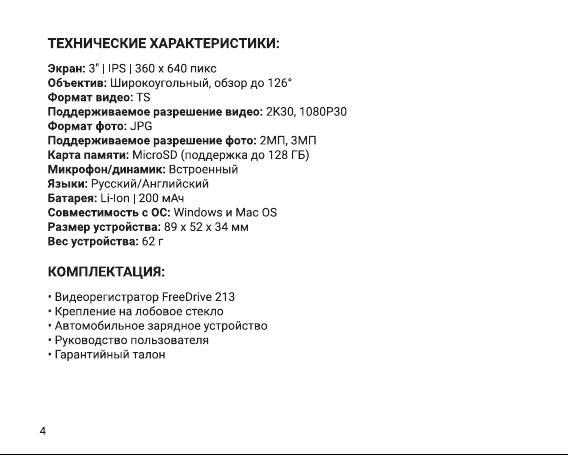 ТЕХНИЧЕСКИЕ ХАРАКТЕРИСТИКИ:

Экран: 3" | IPS | 360 x 640 пикс
Объектив: Широкоугольный, обзор до 126°
Формат видео: TS
Поддерживаемое разрешение видео: 2K30, 1080P30
Формат фото: JPG
Поддерживаемое разрешение фото: 2МП, 3МП
Карта памяти: MicroSD (поддержка до 128 ГБ)
Микрофон/динамик: Встроенный
Языки: Русский/Английский
Батарея: Li-Ion | 200 мАч
Совместимость с ОС: Windows и Mac OS
Размер устройства: 89 x 52 x 34 мм
Вес устройства: 62 г

КОМПЛЕКТАЦИЯ:

• Видеорегистратор FreeDrive 213
• Крепление на лобовое стекло
• Автомобильное зарядное устройство
• Руководство пользователя
• Гарантийный талон

4